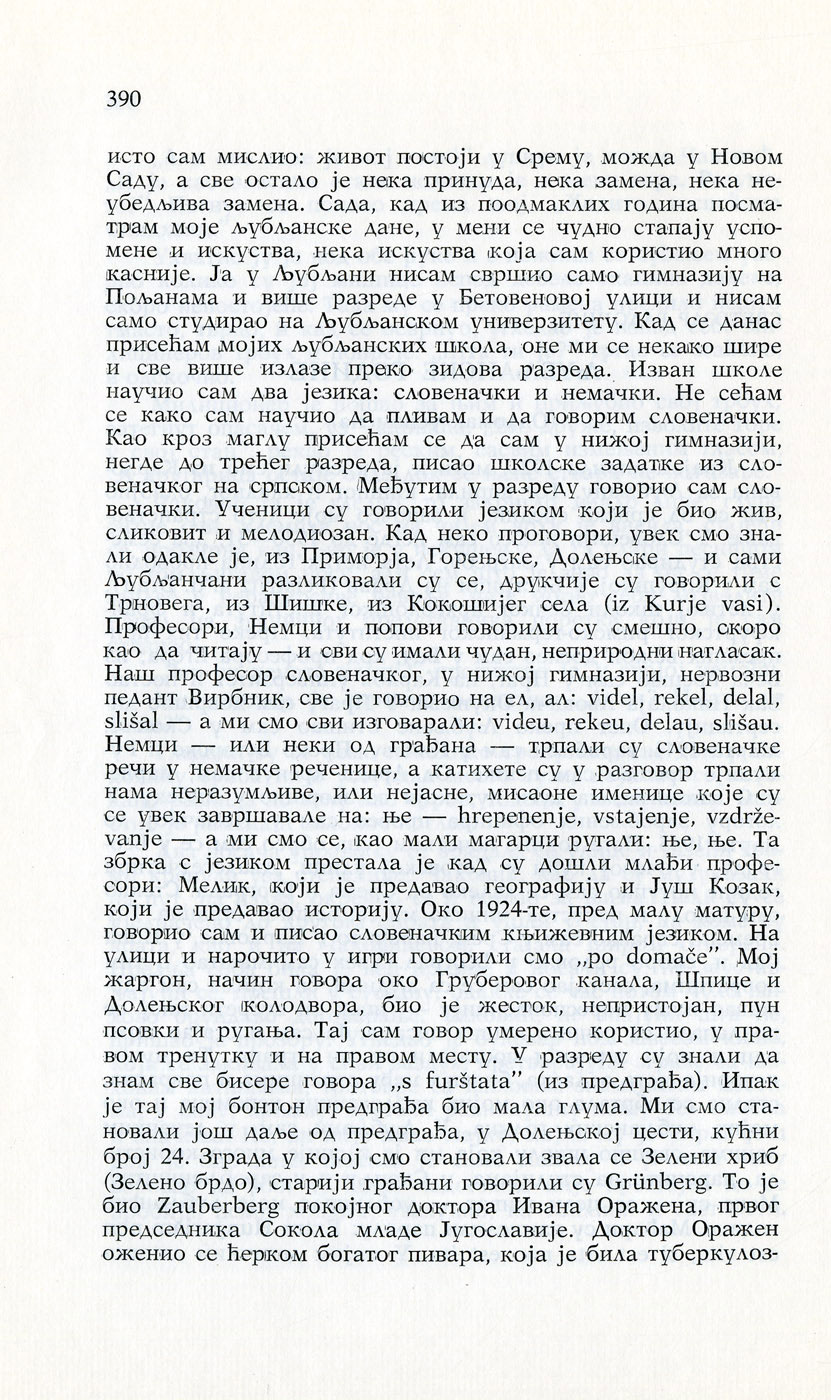 390

исто сам мислио: живот постоји у Срему, можда у Новом Саду, а све остало је нека принуда, нека замена, нека неубедљива замена. Сада, кад из поодмаклих година посматрам моје љубљанске дане, у мени се чудно стапају успомене и искуства, нека искуства која сам користио много касније. Ја у Љубљани нисам свршио само гимназију на Пољанама и више разреде у Бетовеновој улици и нисам само студирао на Љубљанском универзитету. Кад се данас присећам мојих љубљанских школа, оне ми се некако шире и све више излазе преко зидова разреда. Изван школе научио сам два језика: словеначки и немачки. Не сећам се како сам научио да пливам и да говорим словеначки. Као кроз маглу присећам се да сам у нижој гимназији, негде до трећег разреда, писао школске задатке из словеначког на српском. Међутим у разреду говорио сам словеначки. Ученици су говорили језиком који је био жив, сликовит и мелодиозан. Кад неко проговори, увек смо знали одакле је, из Приморја, Горењске, Долењске — и сами Љубљанчани разликовали су се, друкчије су говорили с Трновега, из Шишке, из Кокошијег села (iz Kurje vasi). Професори, Немци и попови говорили су смешно, скоро као да читају — и сви су имали чудан, неприродни нагласак. Наш професор словеначког, у нижој гимназији, нервозни педант Вирбник, све је говорио на ел, ал: videl, rekel, delal, slišal — а ми смо сви изговарали: videu, rekeu, delau, slišau. Немци — или неки од грађана — трпали су словеначке речи у немачке реченице, а катихете су у разговор трпали нама неразумљиве, или нејасне, мисаоне именице које су се увек завршавале на: ње — hrepenenje, vstajenje, vzdrževanje — а ми смо се, као мали магарци ругали: ње, ње. Та збрка с језиком престала је кад су дошли млађи професори: Мелик, који је предавао географију и Јуш Козак, који је предавао историју. Око 1924-те, пред малу матуру, говорио сам и писао словеначким књижевним језиком. На улици и нарочито у игри говорили смо „po domače". Мој жаргон, начин говора око Груберовог канала, Шпице и Долењског колодвора, био је жесток, непристојан, пун псовки и ругања. Тај сам говор умерено користио, у правом тренутку и на правом месту. У разреду су знали да знам све бисере говора „s furštata" (из предграђа). Ипак је тај мој бонтон предграђа био мала глума. Ми смо становали још даље од предграђа, у Долењској цести, кућни број 24. Зграда у којој смо становали звала се Зелени хриб (Зелено брдо), старији грађани говорили су Grünberg. То је био Zauberberg покојног доктора Ивана Оражена, првог председника Сокола младе Југославије. Доктор Оражен оженио се ћерком богатог пивара, која је била туберкулоз-